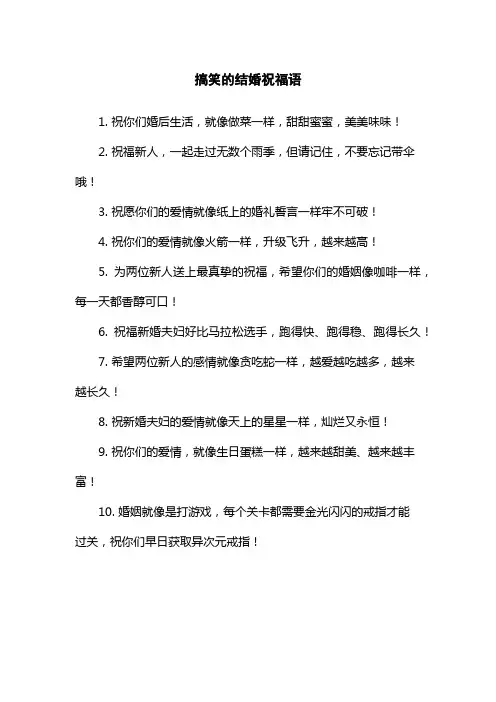 搞笑的结婚祝福语

1. 祝你们婚后生活，就像做菜一样，甜甜蜜蜜，美美味味！

2. 祝福新人，一起走过无数个雨季，但请记住，不要忘记带伞哦！

3. 祝愿你们的爱情就像纸上的婚礼誓言一样牢不可破！

4. 祝你们的爱情就像火箭一样，升级飞升，越来越高！

5. 为两位新人送上最真挚的祝福，希望你们的婚姻像咖啡一样，每一天都香醇可口！

6. 祝福新婚夫妇好比马拉松选手，跑得快、跑得稳、跑得长久！

7. 希望两位新人的感情就像贪吃蛇一样，越爱越吃越多，越来越长久！

8. 祝新婚夫妇的爱情就像天上的星星一样，灿烂又永恒！

9. 祝你们的爱情，就像生日蛋糕一样，越来越甜美、越来越丰富！

10. 婚姻就像是打游戏，每个关卡都需要金光闪闪的戒指才能过关，祝你们早日获取异次元戒指！